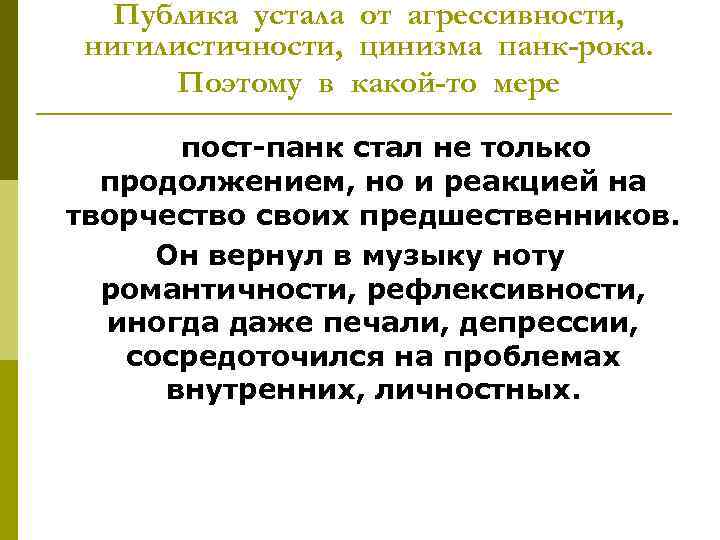 Публика устала от агрессивности, нигилистичности, цинизма панк-рока. Поэтому в какой-то мере

пост-панк стал не только продолжением, но и реакцией на творчество своих предшественников.

Он вернул в музыку ноту романтичности, рефлексивности, иногда даже печали, депрессии, сосредоточился на проблемах внутренних, личностных.